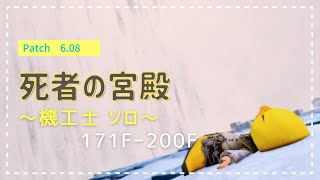 Patch 6.08

死者の宮殿

～機工士 ソロ～

171F-200F